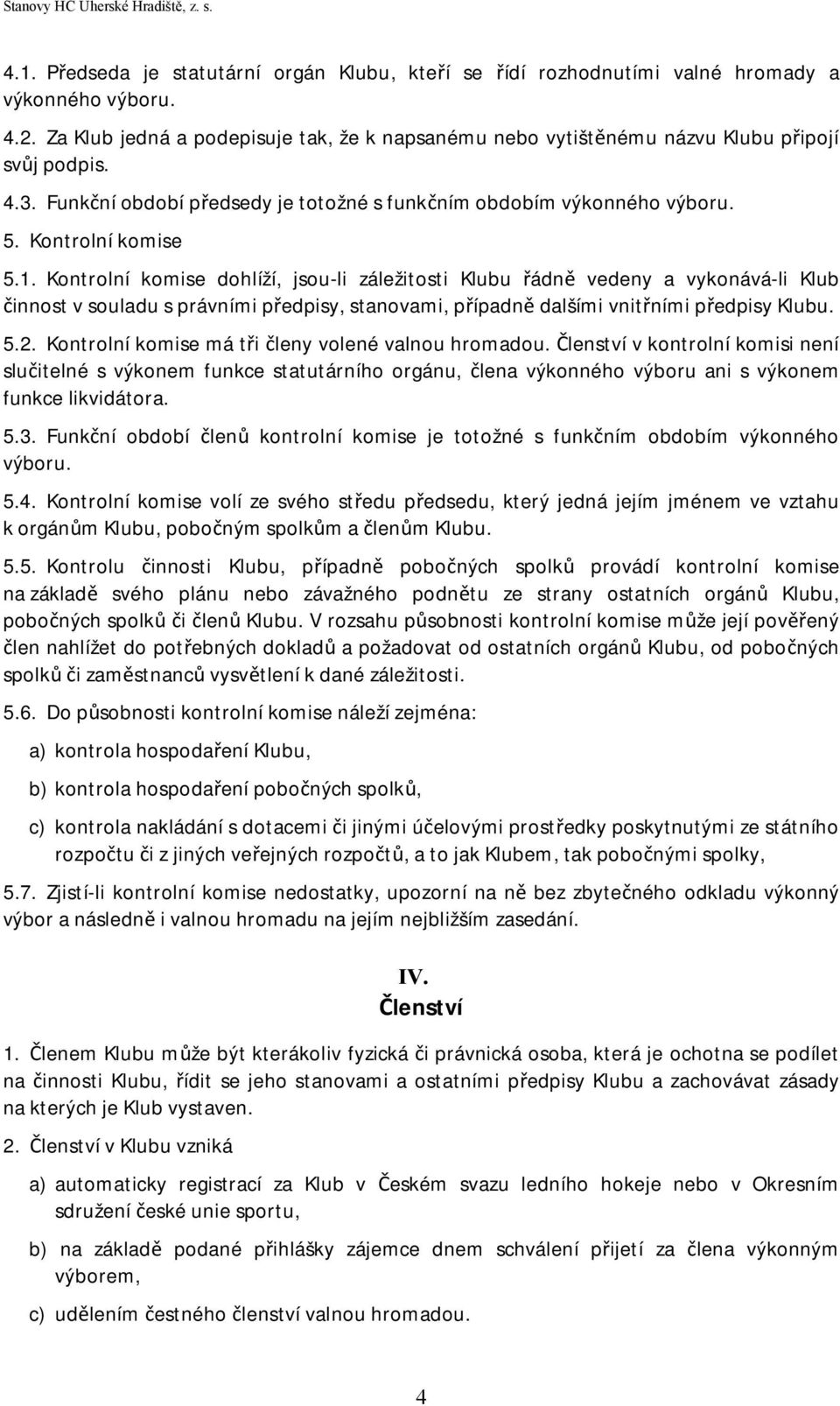 Stanovy HC Uherské Hradiště, z. s.

4.1. Předseda je statutární orgán Klubu, kteří se řídí rozhodnutími valné hromady a výkonného výboru.

4.2. Za Klub jedná a podepisuje tak, že k napsanému nebo vytištěnému názvu Klubu připojí svůj podpis.

4.3. Funkční období předsedy je totožné s funkčním obdobím výkonného výboru.

5. Kontrolní komise

5.1. Kontrolní komise dohlíží, jsou-li záležitosti Klubu řádně vedeny a vykonává-li Klub činnost v souladu s právními předpisy, stanovami, případně dalšími vnitřními předpisy Klubu.

5.2. Kontrolní komise má tři členy volené valnou hromadou. Členství v kontrolní komisi není slučitelné s výkonem funkce statutárního orgánu, člena výkonného výboru ani s výkonem funkce likvidátora.

5.3. Funkční období členů kontrolní komise je totožné s funkčním obdobím výkonného výboru.

5.4. Kontrolní komise volí ze svého středu předsedu, který jedná jejím jménem ve vztahu k orgánům Klubu, pobočným spolkům a členům Klubu.

5.5. Kontrolu činnosti Klubu, případně pobočných spolků provádí kontrolní komise na základě svého plánu nebo závažného podnětu ze strany ostatních orgánů Klubu, pobočných spolků či členů Klubu. V rozsahu působnosti kontrolní komise může její pověřený člen nahlížet do potřebných dokladů a požadovat od ostatních orgánů Klubu, od pobočných spolků či zaměstnanců vysvětlení k dané záležitosti.

5.6. Do působnosti kontrolní komise náleží zejména:

a) kontrola hospodaření Klubu,

b) kontrola hospodaření pobočných spolků,

c) kontrola nakládání s dotacemi či jinými účelovými prostředky poskytnutými ze státního rozpočtu či z jiných veřejných rozpočtů, a to jak Klubem, tak pobočnými spolky,

5.7. Zjistí-li kontrolní komise nedostatky, upozorní na ně bez zbytečného odkladu výkonný výbor a následně i valnou hromadu na jejím nejbližším zasedání.

IV.
Členství

1. Členem Klubu může být kterákoliv fyzická či právnická osoba, která je ochotna se podílet na činnosti Klubu, řídit se jeho stanovami a ostatními předpisy Klubu a zachovávat zásady na kterých je Klub vystaven.

2. Členství v Klubu vzniká

a) automaticky registrací za Klub v Českém svazu ledního hokeje nebo v Okresním sdružení české unie sportu,

b) na základě podané přihlášky zájemce dnem schválení přijetí za člena výkonným výborem,

c) udělením čestného členství valnou hromadou.

4